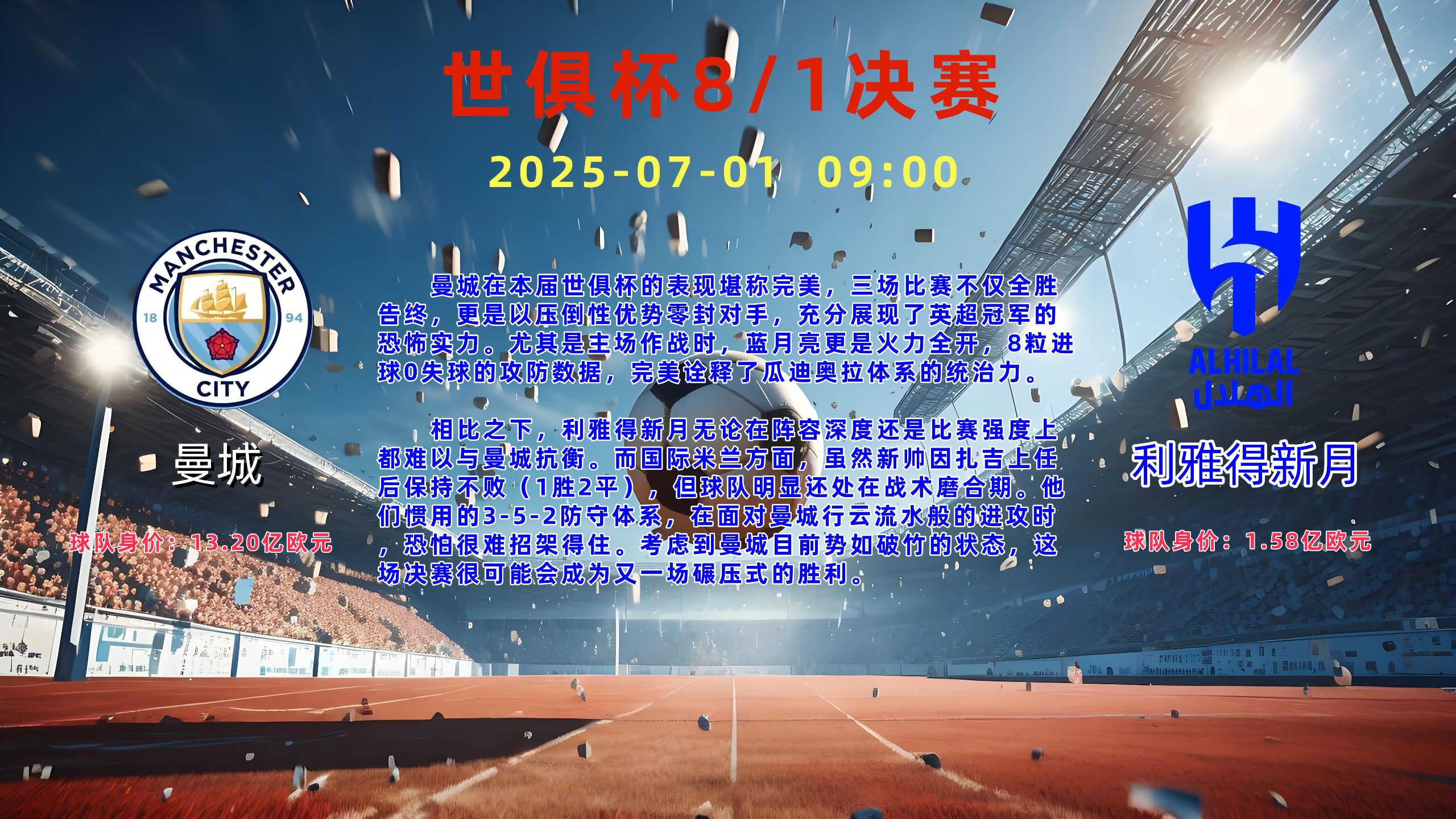 世俱杯8/1决赛

2025-07-01 09:00

MANCHESTER
18 94
CITY

曼城

球队身价：13.20亿欧元

曼城在本届世俱杯的表现堪称完美，三场比赛不仅全胜告终，更是以压倒性优势零封对手，充分展现了英超冠军的恐怖实力。尤其是主场作战时，蓝月亮更是火力全开，8粒进球0失球的攻防数据，完美诠释了瓜迪奥拉体系的统治力。

相比之下，利雅得新月无论在阵容深度还是比赛强度上都难以与曼城抗衡。而国际米兰方面，虽然新帅因扎吉上任后保持不败（1胜2平），但球队明显还处在战术磨合期。他们惯用的3-5-2防守体系，在面对曼城行云流水般的进攻时，恐怕很难招架得住。考虑到曼城目前势如破竹的状态，这场决赛很可能会成为又一场碾压式的胜利。

ALHILAL
الهلال

利雅得新月

球队身价：1.58亿欧元